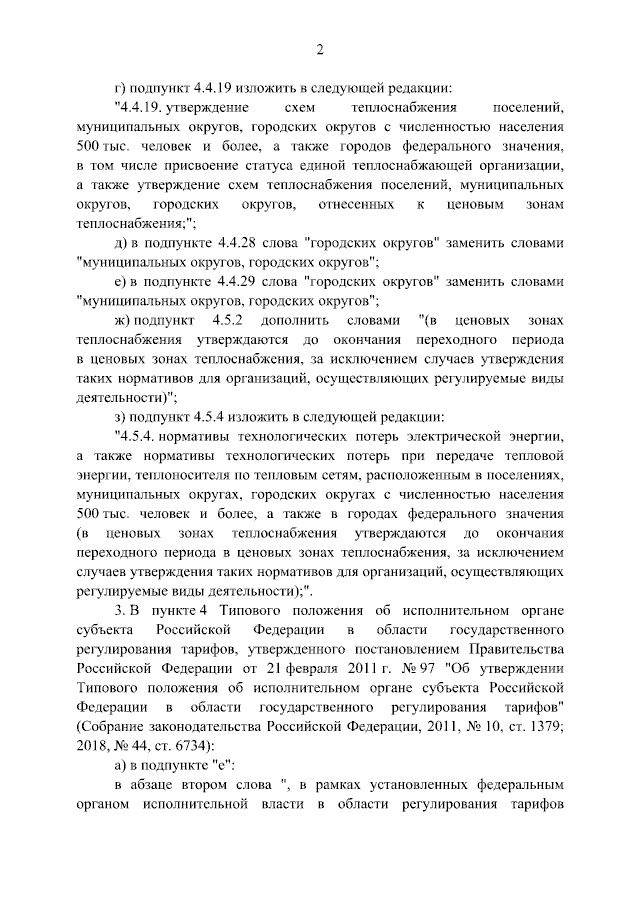 2

г) подпункт 4.4.19 изложить в следующей редакции:

"4.4.19. утверждение схем теплоснабжения поселений, муниципальных округов, городских округов с численностью населения 500 тыс. человек и более, а также городов федерального значения, в том числе присвоение статуса единой теплоснабжающей организации, а также утверждение схем теплоснабжения поселений, муниципальных округов, городских округов, отнесенных к ценовым зонам теплоснабжения;";

д) в подпункте 4.4.28 слова "городских округов" заменить словами "муниципальных округов, городских округов";

е) в подпункте 4.4.29 слова "городских округов" заменить словами "муниципальных округов, городских округов";

ж) подпункт 4.5.2 дополнить словами "(в ценовых зонах теплоснабжения утверждаются до окончания переходного периода в ценовых зонах теплоснабжения, за исключением случаев утверждения таких нормативов для организаций, осуществляющих регулируемые виды деятельности)";

з) подпункт 4.5.4 изложить в следующей редакции:

"4.5.4. нормативы технологических потерь электрической энергии, а также нормативы технологических потерь при передаче тепловой энергии, теплоносителя по тепловым сетям, расположенным в поселениях, муниципальных округах, городских округах с численностью населения 500 тыс. человек и более, а также в городах федерального значения (в ценовых зонах теплоснабжения утверждаются до окончания переходного периода в ценовых зонах теплоснабжения, за исключением случаев утверждения таких нормативов для организаций, осуществляющих регулируемые виды деятельности);".

3. В пункте 4 Типового положения об исполнительном органе субъекта Российской Федерации в области государственного регулирования тарифов, утвержденного постановлением Правительства Российской Федерации от 21 февраля 2011 г. № 97 "Об утверждении Типового положения об исполнительном органе субъекта Российской Федерации в области государственного регулирования тарифов" (Собрание законодательства Российской Федерации, 2011, № 10, ст. 1379; 2018, № 44, ст. 6734):

а) в подпункте "е":

в абзаце втором слова ", в рамках установленных федеральным органом исполнительной власти в области регулирования тарифов